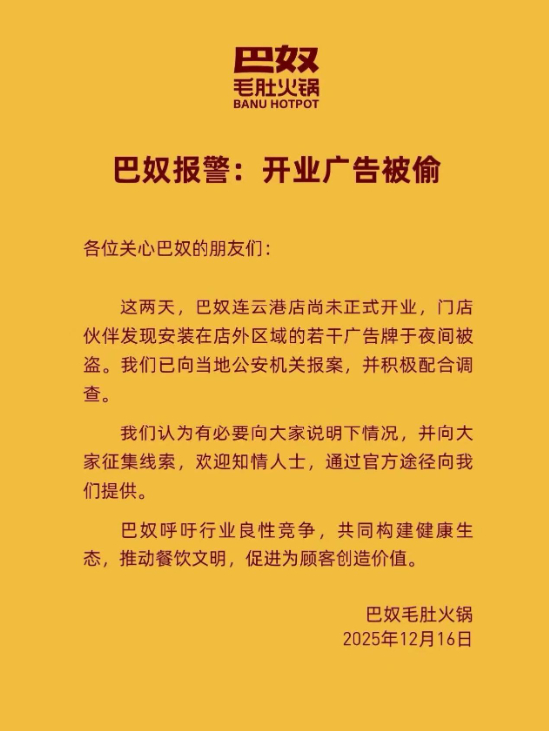 巴奴
毛肚火锅
BANU HOTPOT

巴奴报警：开业广告被偷

各位关心巴奴的朋友们：

这两天，巴奴连云港店尚未正式开业，门店伙伴发现安装在店外区域的若干广告牌于夜间被盗。我们已向当地公安机关报案，并积极配合调查。

我们认为有必要向大家说明下情况，并向大家征集线索，欢迎知情人士，通过官方途径向我们提供。

巴奴呼吁行业良性竞争，共同构建健康生态，推动餐饮文明，促进为顾客创造价值。

巴奴毛肚火锅
2025年12月16日